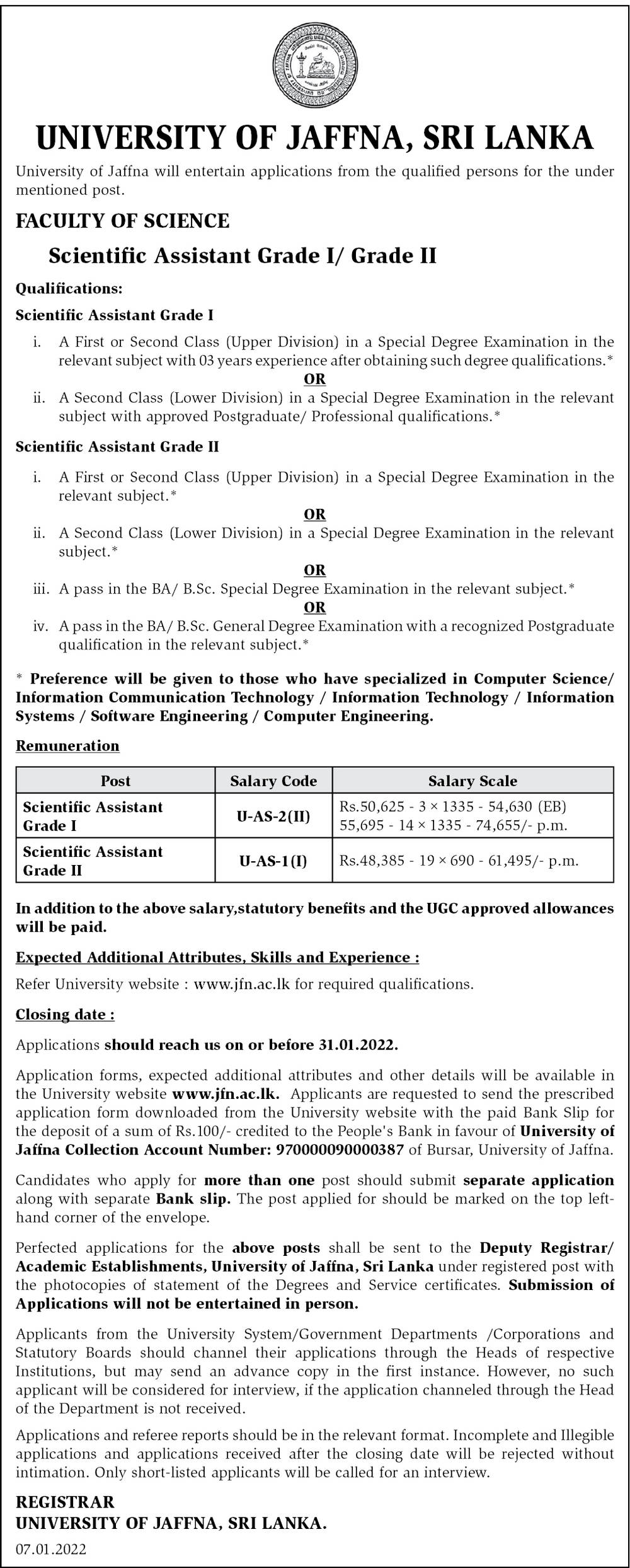 UNIVERSITY OF JAFFNA, SRI LANKA

University of Jaffna will entertain applications from the qualified persons for the under mentioned post.

FACULTY OF SCIENCE

Scientific Assistant Grade I/ Grade II

Qualifications:

Scientific Assistant Grade I

i. A First or Second Class (Upper Division) in a Special Degree Examination in the relevant subject with 03 years experience after obtaining such degree qualifications.*

OR

ii. A Second Class (Lower Division) in a Special Degree Examination in the relevant subject with approved Postgraduate/ Professional qualifications.*

Scientific Assistant Grade II

i. A First or Second Class (Upper Division) in a Special Degree Examination in the relevant subject.*

OR

ii. A Second Class (Lower Division) in a Special Degree Examination in the relevant subject.*

OR

iii. A pass in the BA/ B.Sc. Special Degree Examination in the relevant subject.*

OR

iv. A pass in the BA/ B.Sc. General Degree Examination with a recognized Postgraduate qualification in the relevant subject.*

* Preference will be given to those who have specialized in Computer Science/ Information Communication Technology / Information Technology / Information Systems / Software Engineering / Computer Engineering.

Remuneration

| Post | Salary Code | Salary Scale |
|---|---|---|
| Scientific Assistant Grade I | U-AS-2(II) | Rs.50,625 - 3 × 1335 - 54,630 (EB) 55,695 - 14 × 1335 - 74,655/- p.m. |
| Scientific Assistant Grade II | U-AS-1(I) | Rs.48,385 - 19 × 690 - 61,495/- p.m. |

In addition to the above salary,statutory benefits and the UGC approved allowances will be paid.

Expected Additional Attributes, Skills and Experience :

Refer University website : www.jfn.ac.lk for required qualifications.

Closing date :

Applications should reach us on or before 31.01.2022.

Application forms, expected additional attributes and other details will be available in the University website www.jfn.ac.lk. Applicants are requested to send the prescribed application form downloaded from the University website with the paid Bank Slip for the deposit of a sum of Rs.100/- credited to the People's Bank in favour of University of Jaffna Collection Account Number: 970000090000387 of Bursar, University of Jaffna.

Candidates who apply for more than one post should submit separate application along with separate Bank slip. The post applied for should be marked on the top left-hand corner of the envelope.

Perfected applications for the above posts shall be sent to the Deputy Registrar/ Academic Establishments, University of Jaffna, Sri Lanka under registered post with the photocopies of statement of the Degrees and Service certificates. Submission of Applications will not be entertained in person.

Applicants from the University System/Government Departments /Corporations and Statutory Boards should channel their applications through the Heads of respective Institutions, but may send an advance copy in the first instance. However, no such applicant will be considered for interview, if the application channeled through the Head of the Department is not received.

Applications and referee reports should be in the relevant format. Incomplete and Illegible applications and applications received after the closing date will be rejected without intimation. Only short-listed applicants will be called for an interview.

REGISTRAR
UNIVERSITY OF JAFFNA, SRI LANKA.

07.01.2022